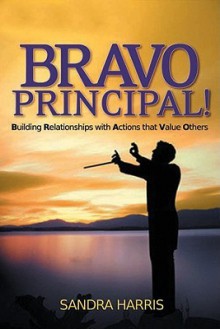 BRAVO PRINCIPAL!

Building Relationships with Actions that Value Others

SANDRA HARRIS